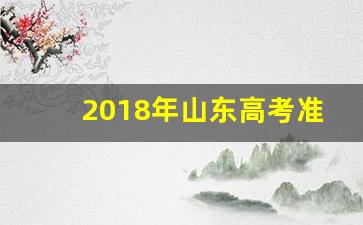 2018年山东高考准